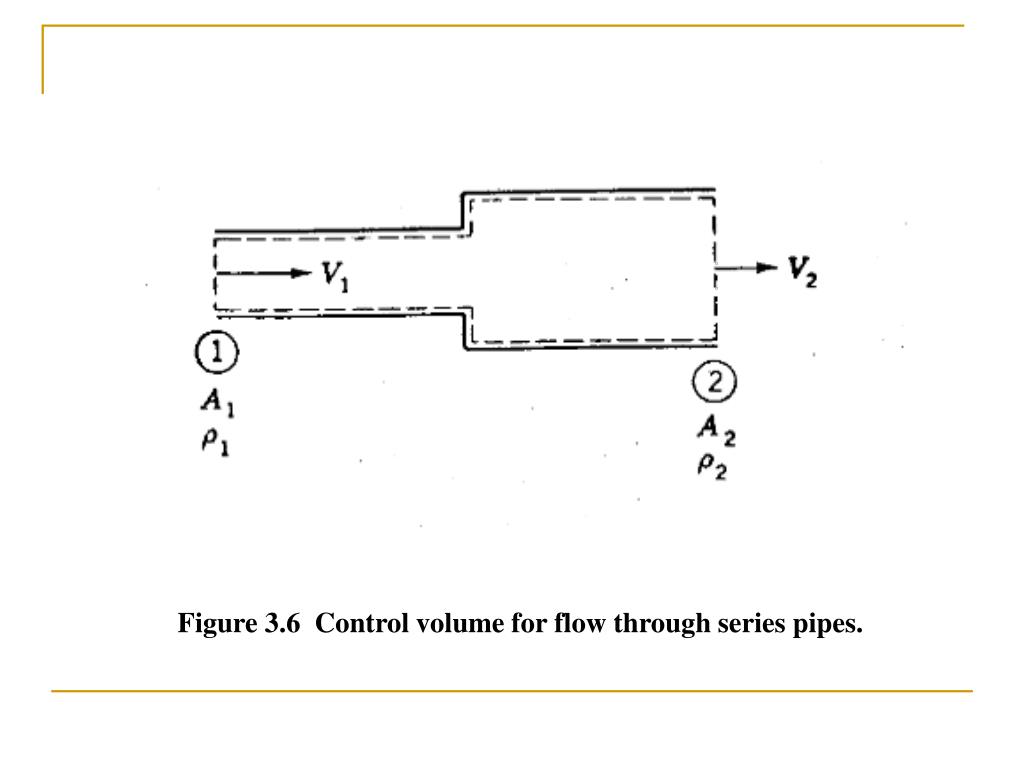 $V_1$

$V_2$

1
$A_1$
$\rho_1$

2
$A_2$
$\rho_2$

Figure 3.6 Control volume for flow through series pipes.